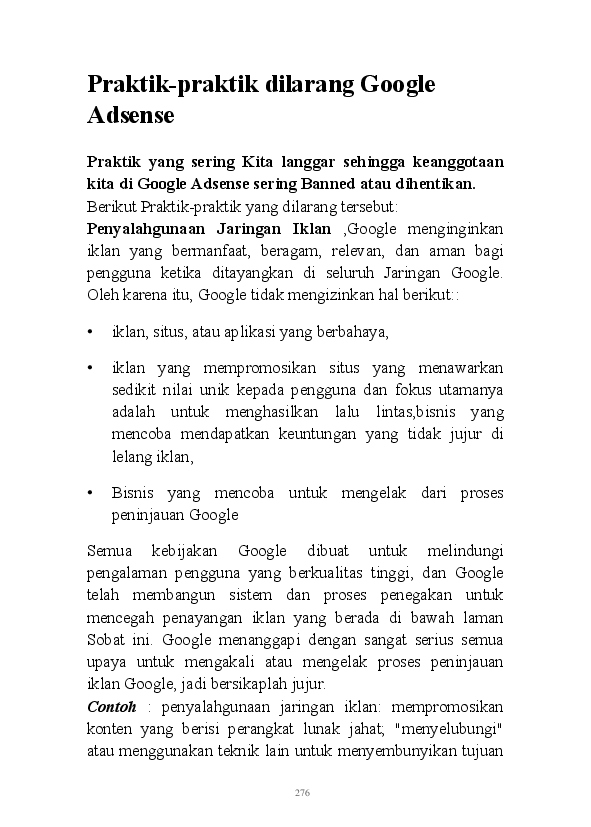 Praktik-praktik dilarang Google Adsense

Praktik yang sering Kita langgar sehingga keanggotaan kita di Google Adsense sering Banned atau dihentikan.
Berikut Praktik-praktik yang dilarang tersebut:
Penyalahgunaan Jaringan Iklan ,Google menginginkan iklan yang bermanfaat, beragam, relevan, dan aman bagi pengguna ketika ditayangkan di seluruh Jaringan Google. Oleh karena itu, Google tidak mengizinkan hal berikut::

• iklan, situs, atau aplikasi yang berbahaya,

• iklan yang mempromosikan situs yang menawarkan sedikit nilai unik kepada pengguna dan fokus utamanya adalah untuk menghasilkan lalu lintas,bisnis yang mencoba mendapatkan keuntungan yang tidak jujur di lelang iklan,

• Bisnis yang mencoba untuk mengelak dari proses peninjauan Google

Semua kebijakan Google dibuat untuk melindungi pengalaman pengguna yang berkualitas tinggi, dan Google telah membangun sistem dan proses penegakan untuk mencegah penayangan iklan yang berada di bawah laman Sobat ini. Google menanggapi dengan sangat serius semua upaya untuk mengakali atau mengelak proses peninjauan iklan Google, jadi bersikaplah jujur.
Contoh : penyalahgunaan jaringan iklan: mempromosikan konten yang berisi perangkat lunak jahat; "menyelubungi" atau menggunakan teknik lain untuk menyembunyikan tujuan

276